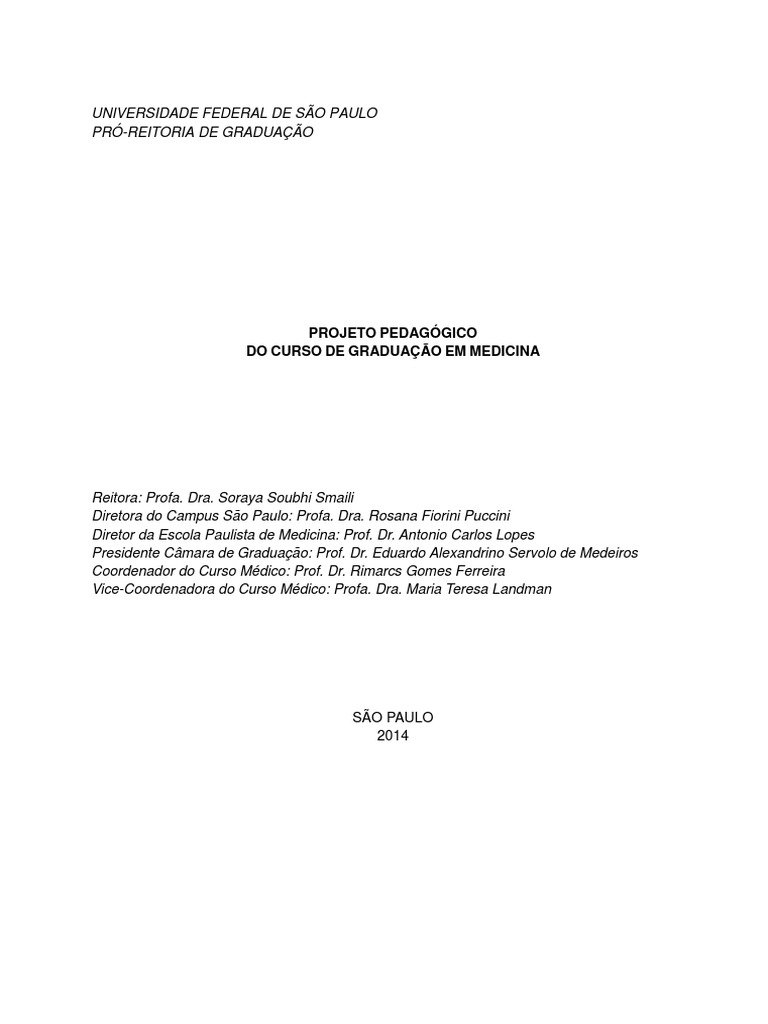 UNIVERSIDADE FEDERAL DE SÃO PAULO
PRÓ-REITORIA DE GRADUAÇÃO

PROJETO PEDAGÓGICO
DO CURSO DE GRADUAÇÃO EM MEDICINA

Reitora: Profa. Dra. Soraya Soubhi Smaili
Diretora do Campus São Paulo: Profa. Dra. Rosana Fiorini Puccini
Diretor da Escola Paulista de Medicina: Prof. Dr. Antonio Carlos Lopes
Presidente Câmara de Graduação: Prof. Dr. Eduardo Alexandrino Servolo de Medeiros
Coordenador do Curso Médico: Prof. Dr. Rimarcs Gomes Ferreira
Vice-Coordenadora do Curso Médico: Profa. Dra. Maria Teresa Landman

SÃO PAULO
2014